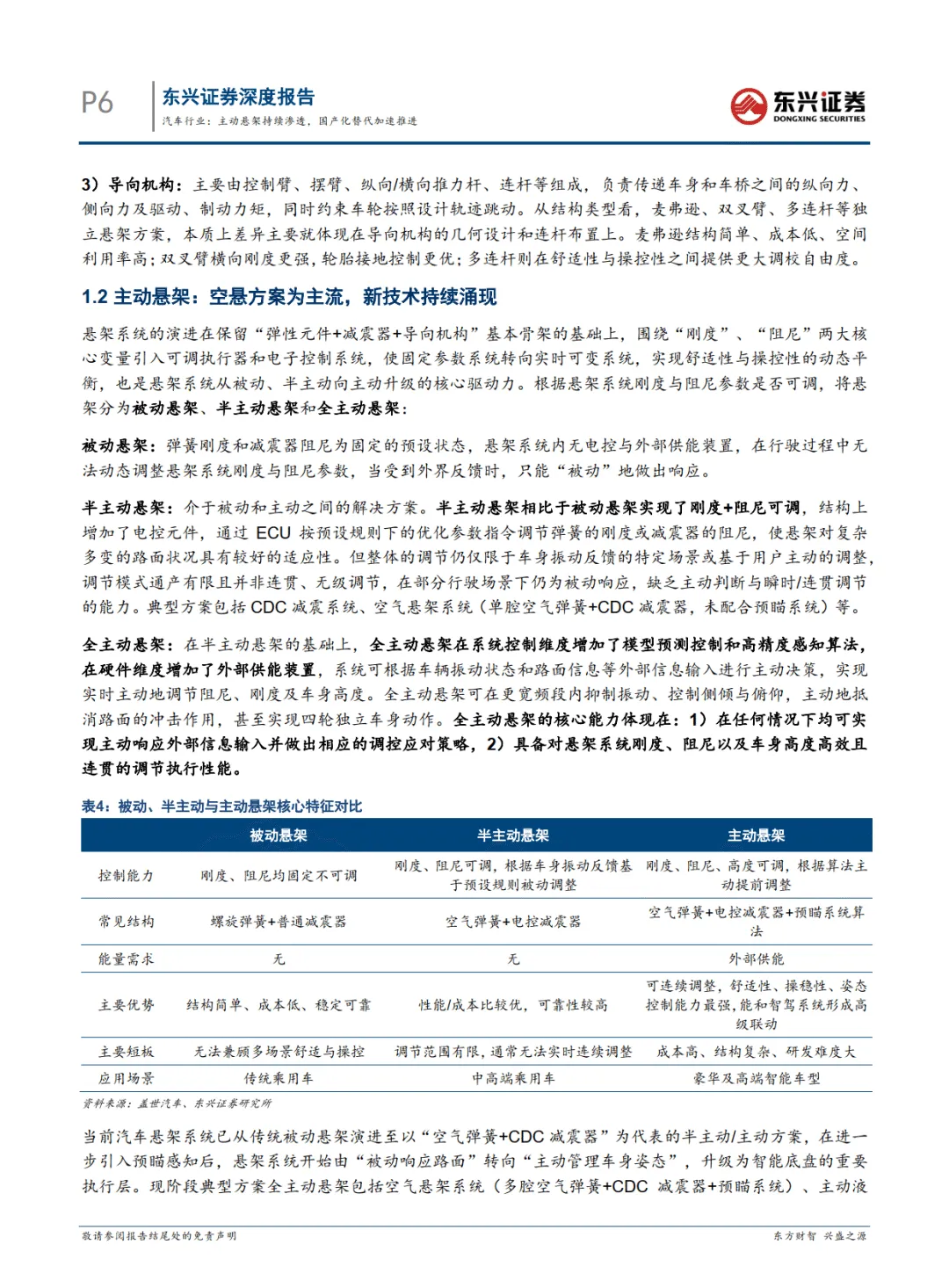 P6

东兴证券深度报告
汽车行业：主动悬架持续渗透，国产化替代加速推进

东兴证券
DONGXING SECURITIES

3）导向机构：主要由控制臂、摆臂、纵向/横向推力杆、连杆等组成，负责传递车身和车桥之间的纵向力、侧向力及驱动、制动力矩，同时约束车轮按照设计轨迹跳动。从结构类型看，麦弗逊、双叉臂、多连杆等独立悬架方案，本质上差异主要就体现在导向机构的几何设计和连杆布置上。麦弗逊结构简单、成本低、空间利用率高；双叉臂横向刚度更强，轮胎接地控制更优；多连杆则在舒适性与操控性之间提供更大调校自由度。

1.2 主动悬架：空悬方案为主流，新技术持续涌现

悬架系统的演进在保留“弹性元件+减震器+导向机构”基本骨架的基础上，围绕“刚度”、“阻尼”两大核心变量引入可调执行器和电子控制系统，使固定参数系统转向实时可变系统，实现舒适性与操控性的动态平衡，也是悬架系统从被动、半主动向主动升级的核心驱动力。根据悬架系统刚度与阻尼参数是否可调，将悬架分为被动悬架、半主动悬架和全主动悬架：

被动悬架：弹簧刚度和减震器阻尼为固定的预设状态，悬架系统内无电控与外部供能装置，在行驶过程中无法动态调整悬架系统刚度与阻尼参数，当受到外界反馈时，只能“被动”地做出响应。

半主动悬架：介于被动和主动之间的解决方案。半主动悬架相比于被动悬架实现了刚度+阻尼可调，结构上增加了电控元件，通过 ECU 按预设规则下的优化参数指令调节弹簧的刚度或减震器的阻尼，使悬架对复杂多变的路面状况具有较好的适应性。但整体的调节仍仅限于车身振动反馈的特定场景或基于用户主动的调整，调节模式通产有限且并非连贯、无级调节，在部分行驶场景下仍为被动响应，缺乏主动判断与瞬时/连贯调节的能力。典型方案包括 CDC 减震系统、空气悬架系统（单腔空气弹簧+CDC 减震器，未配合预瞄系统）等。

全主动悬架：在半主动悬架的基础上，全主动悬架在系统控制维度增加了模型预测控制和高精度感知算法，在硬件维度增加了外部供能装置，系统可根据车辆振动状态和路面信息等外部信息输入进行主动决策，实现实时主动地调节阻尼、刚度及车身高度。全主动悬架可在更宽频段内抑制振动、控制侧倾与俯仰，主动地抵消路面的冲击作用，甚至实现四轮独立车身动作。全主动悬架的核心能力体现在：1）在任何情况下均可实现主动响应外部信息输入并做出相应的调控应对策略，2）具备对悬架系统刚度、阻尼以及车身高度高效且连贯的调节执行性能。

表4：被动、半主动与主动悬架核心特征对比

| | 被动悬架 | 半主动悬架 | 主动悬架 |
|---|---|---|---|
| 控制能力 | 刚度、阻尼均固定不可调 | 刚度、阻尼可调，根据车身振动反馈基于预设规则被动调整 | 刚度、阻尼、高度可调，根据算法主动提前调整 |
| 常见结构 | 螺旋弹簧+普通减震器 | 空气弹簧+电控减震器 | 空气弹簧+电控减震器+预瞄系统算法 |
| 能量需求 | 无 | 无 | 外部供能 |
| 主要优势 | 结构简单、成本低、稳定可靠 | 性能/成本比较优，可靠性较高 | 可连续调整，舒适性、操稳性、姿态控制能力最强，能和智驾系统形成高级联动 |
| 主要短板 | 无法兼顾多场景舒适与操控 | 调节范围有限，通常无法实时连续调整 | 成本高、结构复杂、研发难度大 |
| 应用场景 | 传统乘用车 | 中高端乘用车 | 豪华及高端智能车型 |

资料来源：盖世汽车、东兴证券研究所

当前汽车悬架系统已从传统被动悬架演进至以“空气弹簧+CDC 减震器”为代表的半主动/主动方案，在进一步引入预瞄感知后，悬架系统开始由“被动响应路面”转向“主动管理车身姿态”，升级为智能底盘的重要执行层。现阶段典型方案全主动悬架包括空气悬架系统（多腔空气弹簧+CDC 减震器+预瞄系统）、主动液

敬请参阅报告结尾处的免责声明

东方财智 兴盛之源